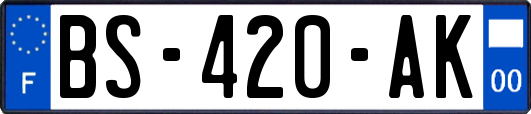 F
BS-420-AK
00